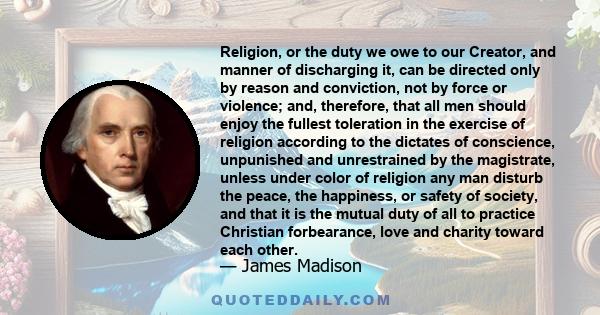 Religion, or the duty we owe to our Creator, and manner of discharging it, can be directed only by reason and conviction, not by force or violence; and, therefore, that all men should enjoy the fullest toleration in the exercise of religion according to the dictates of conscience, unpunished and unrestrained by the magistrate, unless under color of religion any man disturb the peace, the happiness, or safety of society, and that it is the mutual duty of all to practice Christian forbearance, love and charity toward each other.

— James Madison

QUOTEDDAILY.COM